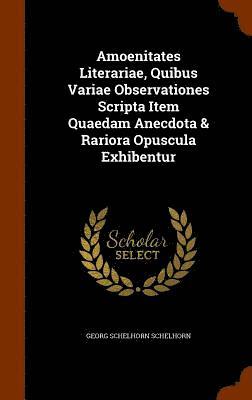 Amoenitates Literariae, Quibus Variae Observationes Scripta Item Quaedam Anecdota & Rariora Opuscula Exhibentur

Scholar SELECT

GEORG SCHELHORN SCHELHORN